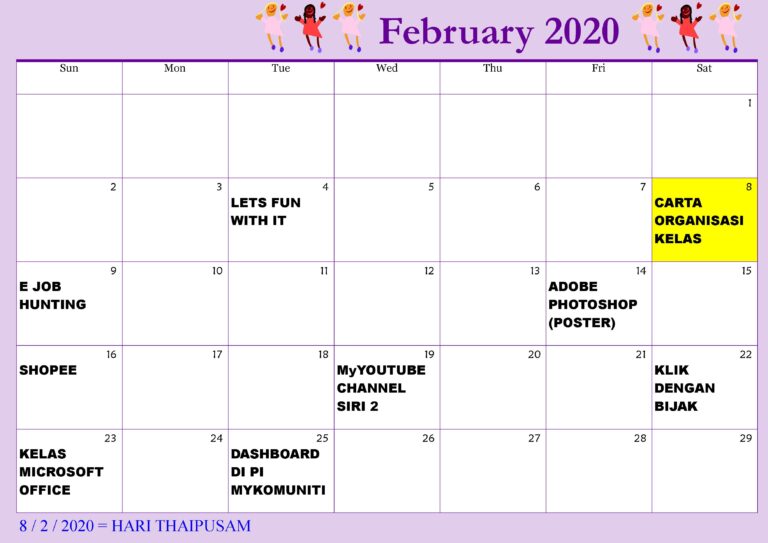 February 2020

| Sun | Mon | Tue | Wed | Thu | Fri | Sat |
|---|---|---|---|---|---|---|
| | | | | | | 1 |
| 2 | 3 | 4 LETS FUN WITH IT | 5 | 6 | 7 | 8 CARTA ORGANISASI KELAS |
| 9 E JOB HUNTING | 10 | 11 | 12 | 13 | 14 ADOBE PHOTOSHOP (POSTER) | 15 |
| 16 SHOPEE | 17 | 18 | 19 MyYOUTUBE CHANNEL SIRI 2 | 20 | 21 | 22 KLIK DENGAN BIJAK |
| 23 KELAS MICROSOFT OFFICE | 24 | 25 DASHBOARD DI PI MYKOMUNITI | 26 | 27 | 28 | 29 |

8 / 2 / 2020 = HARI THAIPUSAM